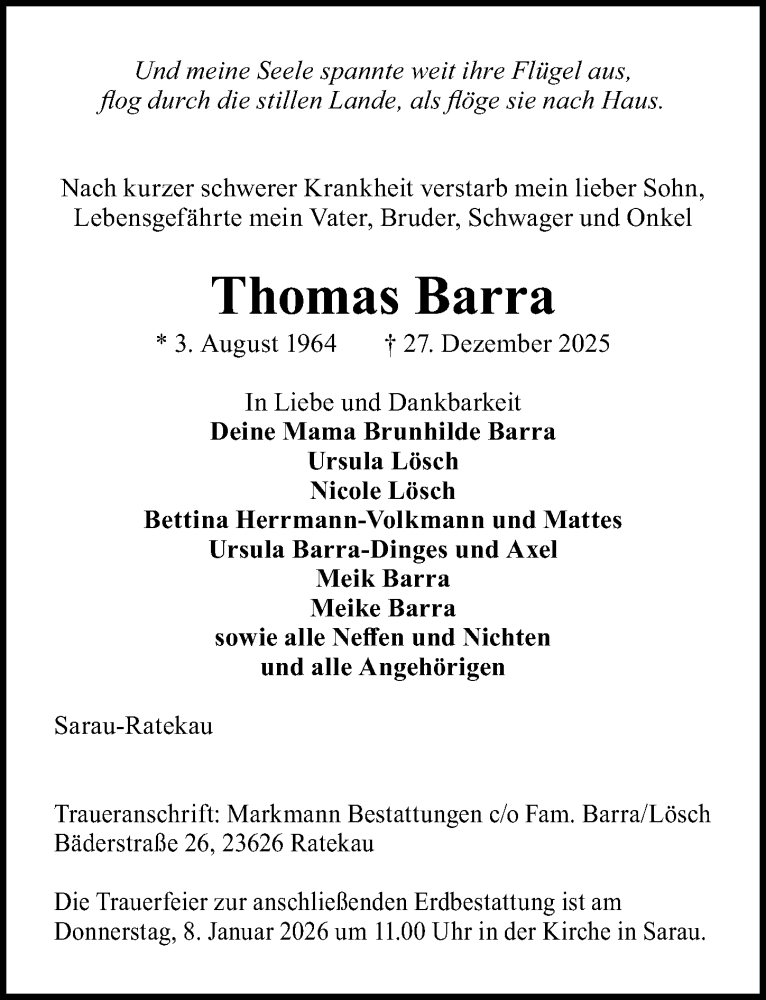 Und meine Seele spannte weit ihre Flügel aus,
flog durch die stillen Lande, als flöge sie nach Haus.

Nach kurzer schwerer Krankheit verstarb mein lieber Sohn,
Lebensgefährte mein Vater, Bruder, Schwager und Onkel

Thomas Barra

* 3. August 1964 † 27. Dezember 2025

In Liebe und Dankbarkeit
Deine Mama Brunhilde Barra
Ursula Lösch
Nicole Lösch
Bettina Herrmann-Volkmann und Mattes
Ursula Barra-Dinges und Axel
Meik Barra
Meike Barra
sowie alle Neffen und Nichten
und alle Angehörigen

Sarau-Ratekau

Traueranschrift: Markmann Bestattungen c/o Fam. Barra/Lösch
Bäderstraße 26, 23626 Ratekau

Die Trauerfeier zur anschließenden Erdbestattung ist am
Donnerstag, 8. Januar 2026 um 11.00 Uhr in der Kirche in Sarau.